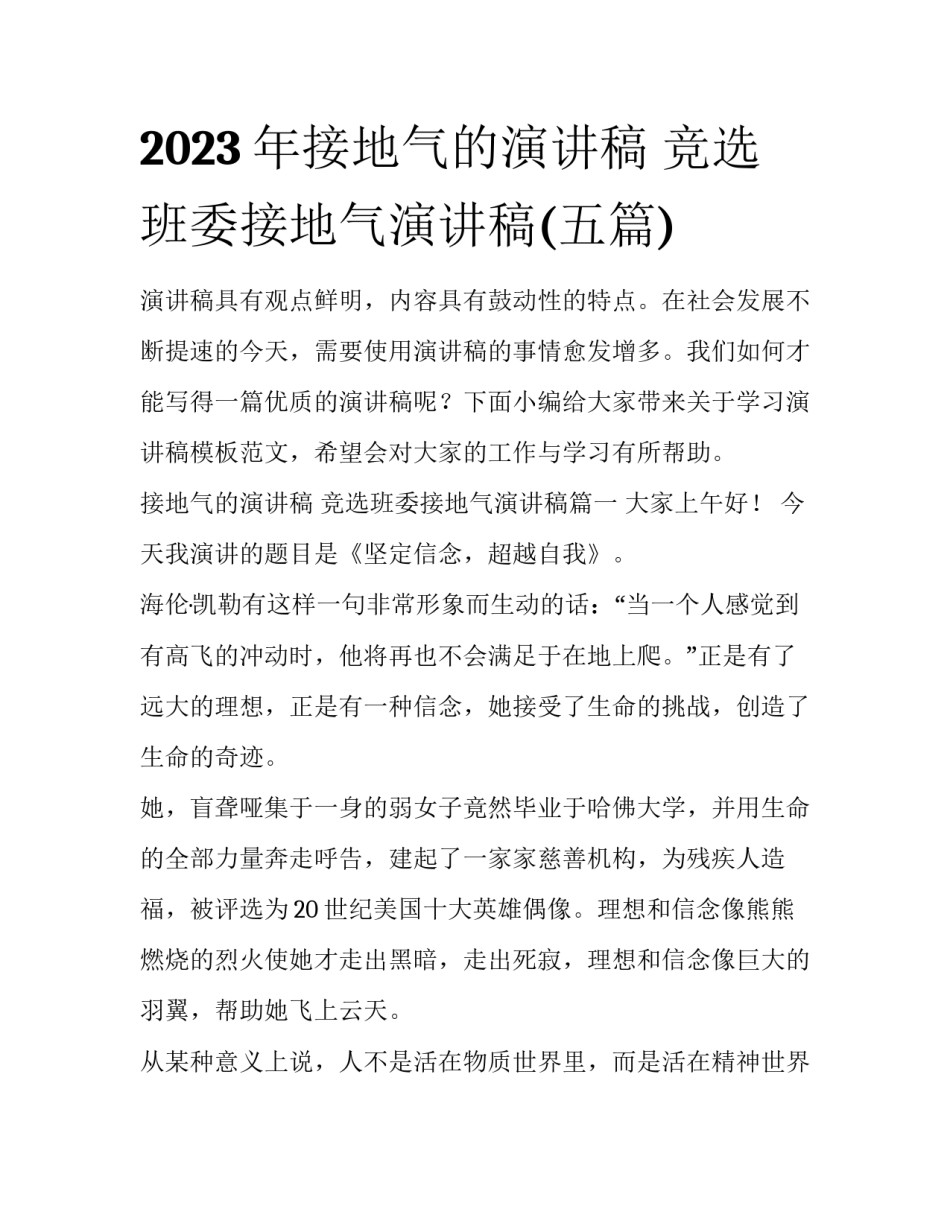 2023年接地气的演讲稿 竞选班委接地气演讲稿(五篇)

演讲稿具有观点鲜明，内容具有鼓动性的特点。在社会发展不断提速的今天，需要使用演讲稿的事情愈发增多。我们如何才能写得一篇优质的演讲稿呢？下面小编给大家带来关于学习演讲稿模板范文，希望会对大家的工作与学习有所帮助。

接地气的演讲稿 竞选班委接地气演讲稿篇一 大家上午好！ 今天我演讲的题目是《坚定信念，超越自我》。

海伦凯勒有这样一句非常形象而生动的话：“当一个人感觉到有高飞的冲动时，他将再也不会满足于在地上爬。”正是有了远大的理想，正是有一种信念，她接受了生命的挑战，创造了生命的奇迹。

她，盲聋哑集于一身的弱女子竟然毕业于哈佛大学，并用生命的全部力量奔走呼告，建起了一家家慈善机构，为残疾人造福，被评选为20世纪美国十大英雄偶像。理想和信念像熊熊燃烧的烈火使她才走出黑暗，走出死寂，理想和信念像巨大的羽翼，帮助她飞上云天。

从某种意义上说，人不是活在物质世界里，而是活在精神世界